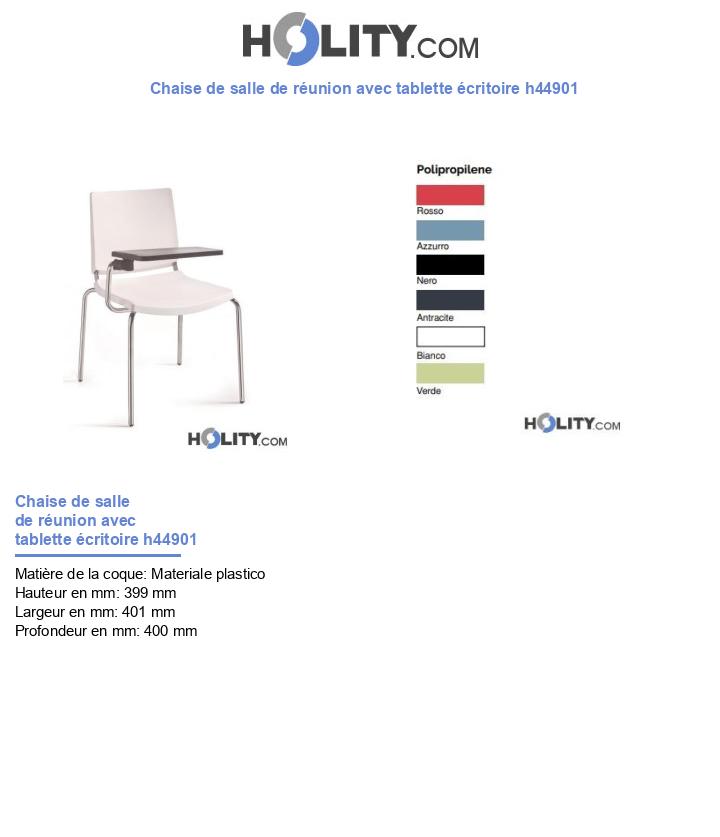 HOLITY.COM

Chaise de salle de réunion avec tablette écritoire h44901

HOLITY.COM

Polipropilene

Rosso

Azzurro

Nero

Antracite

Bianco

Verde

HOLITY.COM

Chaise de salle de réunion avec tablette écritoire h44901

Matière de la coque: Materiale plastico
Hauteur en mm: 399 mm
Largeur en mm: 401 mm
Profondeur en mm: 400 mm